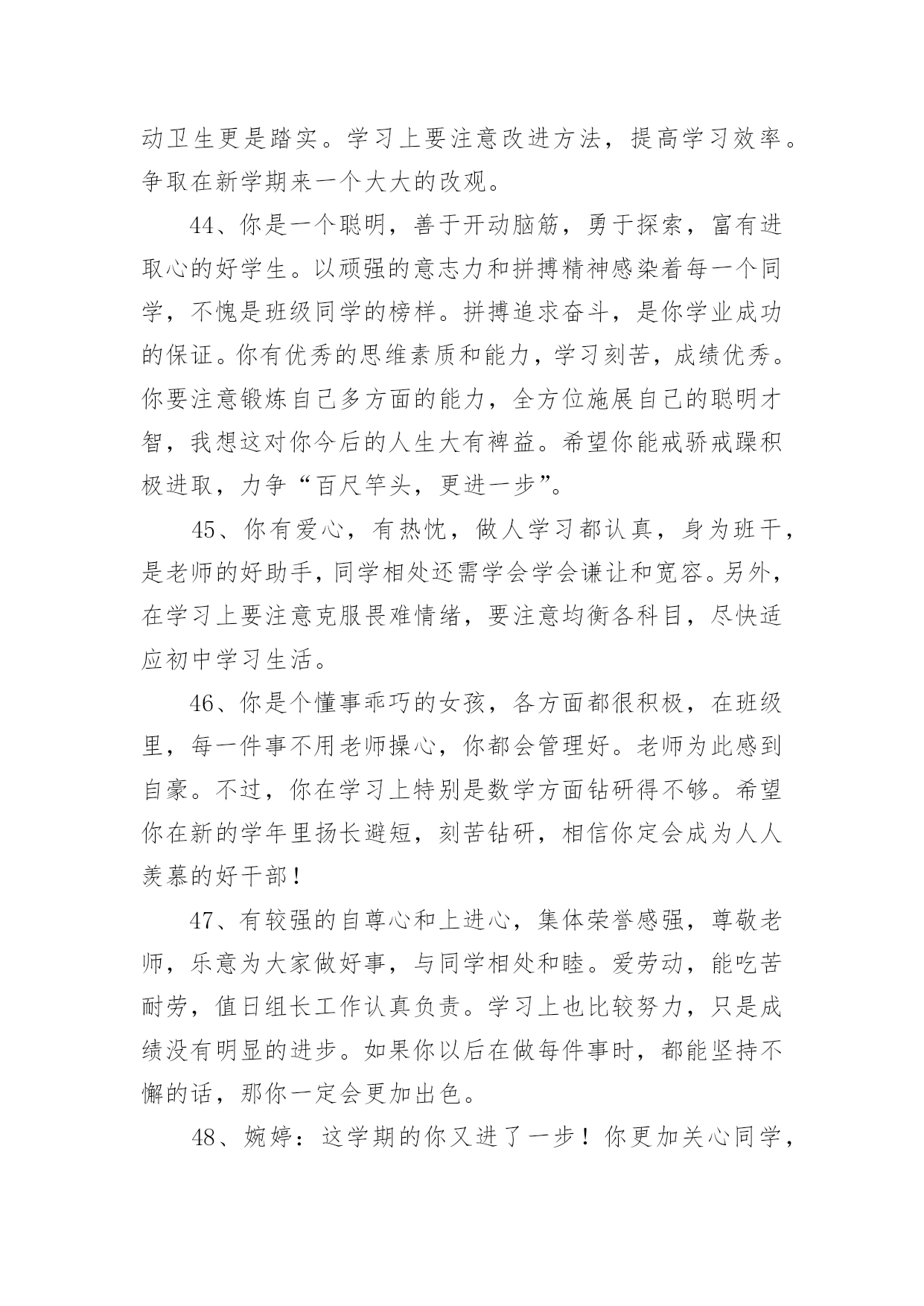 动卫生更是踏实。学习上要注意改进方法，提高学习效率。争取在新学期来一个大大的改观。

44、你是一个聪明，善于开动脑筋，勇于探索，富有进取心的好学生。以顽强的意志力和拼搏精神感染着每一个同学，不愧是班级同学的榜样。拼搏追求奋斗，是你学业成功的保证。你有优秀的思维素质和能力，学习刻苦，成绩优秀。你要注意锻炼自己多方面的能力，全方位施展自己的聪明才智，我想这对你今后的人生大有裨益。希望你能戒骄戒躁积极进取，力争“百尺竿头，更进一步”。

45、你有爱心，有热忱，做人学习都认真，身为班干，是老师的好助手，同学相处还需学会学会谦让和宽容。另外，在学习上要注意克服畏难情绪，要注意均衡各科目，尽快适应初中学习生活。

46、你是个懂事乖巧的女孩，各方面都很积极，在班级里，每一件事不用老师操心，你都会管理好。老师为此感到自豪。不过，你在学习上特别是数学方面钻研得不够。希望你在新的学年里扬长避短，刻苦钻研，相信你定会成为人人羡慕的好干部！

47、有较强的自尊心和上进心，集体荣誉感强，尊敬老师，乐意为大家做好事，与同学相处和睦。爱劳动，能吃苦耐劳，值日组长工作认真负责。学习上也比较努力，只是成绩没有明显的进步。如果你以后在做每件事时，都能坚持不懈的话，那你一定会更加出色。

48、婉婷：这学期的你又进了一步！你更加关心同学，